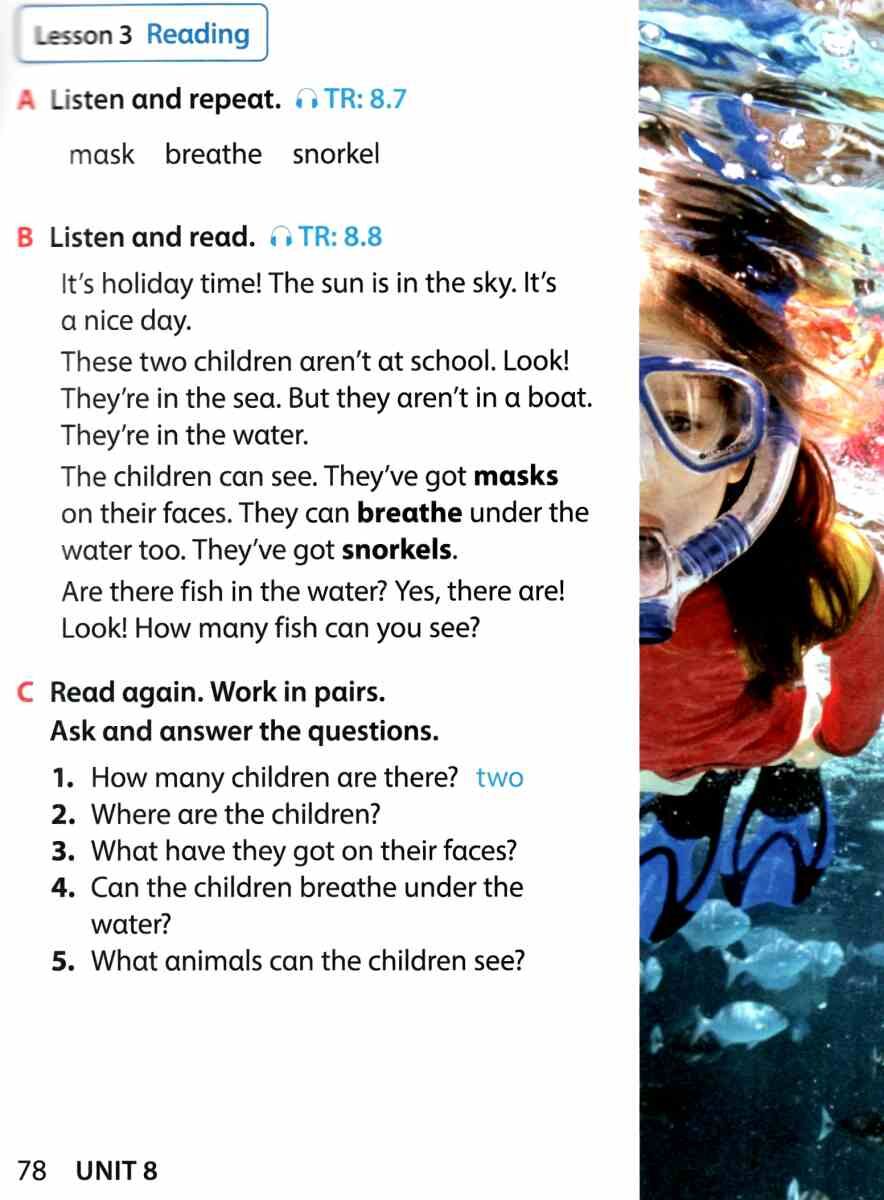 Lesson 3 Reading

A Listen and repeat. TR: 8.7

mask breathe snorkel

B Listen and read. TR: 8.8

It's holiday time! The sun is in the sky. It's a nice day.

These two children aren't at school. Look! They're in the sea. But they aren't in a boat. They're in the water.

The children can see. They've got masks on their faces. They can breathe under the water too. They've got snorkels.

Are there fish in the water? Yes, there are! Look! How many fish can you see?

C Read again. Work in pairs.
Ask and answer the questions.

1. How many children are there? two
2. Where are the children?
3. What have they got on their faces?
4. Can the children breathe under the water?
5. What animals can the children see?

78 UNIT 8